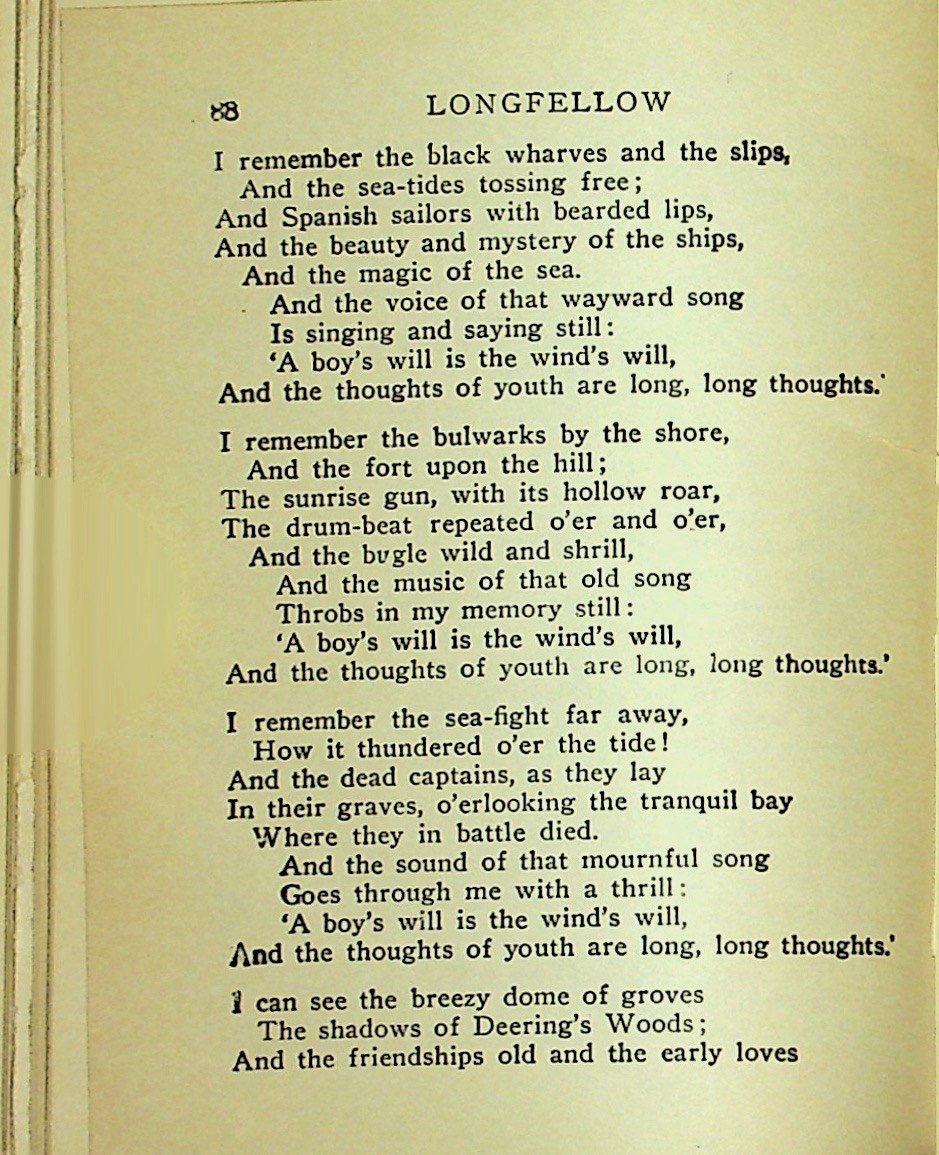 88 LONGFELLOW

I remember the black wharves and the slips,
And the sea-tides tossing free;
And Spanish sailors with bearded lips,
And the beauty and mystery of the ships,
And the magic of the sea.
And the voice of that wayward song
Is singing and saying still:
'A boy's will is the wind's will,
And the thoughts of youth are long, long thoughts.'

I remember the bulwarks by the shore,
And the fort upon the hill;
The sunrise gun, with its hollow roar,
The drum-beat repeated o'er and o'er,
And the bugle wild and shrill,
And the music of that old song
Throbs in my memory still:
'A boy's will is the wind's will,
And the thoughts of youth are long, long thoughts.'

I remember the sea-fight far away,
How it thundered o'er the tide!
And the dead captains, as they lay
In their graves, o'erlooking the tranquil bay
Where they in battle died.
And the sound of that mournful song
Goes through me with a thrill:
'A boy's will is the wind's will,
And the thoughts of youth are long, long thoughts.'

I can see the breezy dome of groves
The shadows of Deering's Woods;
And the friendships old and the early loves